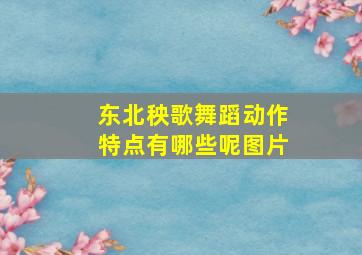 东北秧歌舞蹈动作特点有哪些呢图片